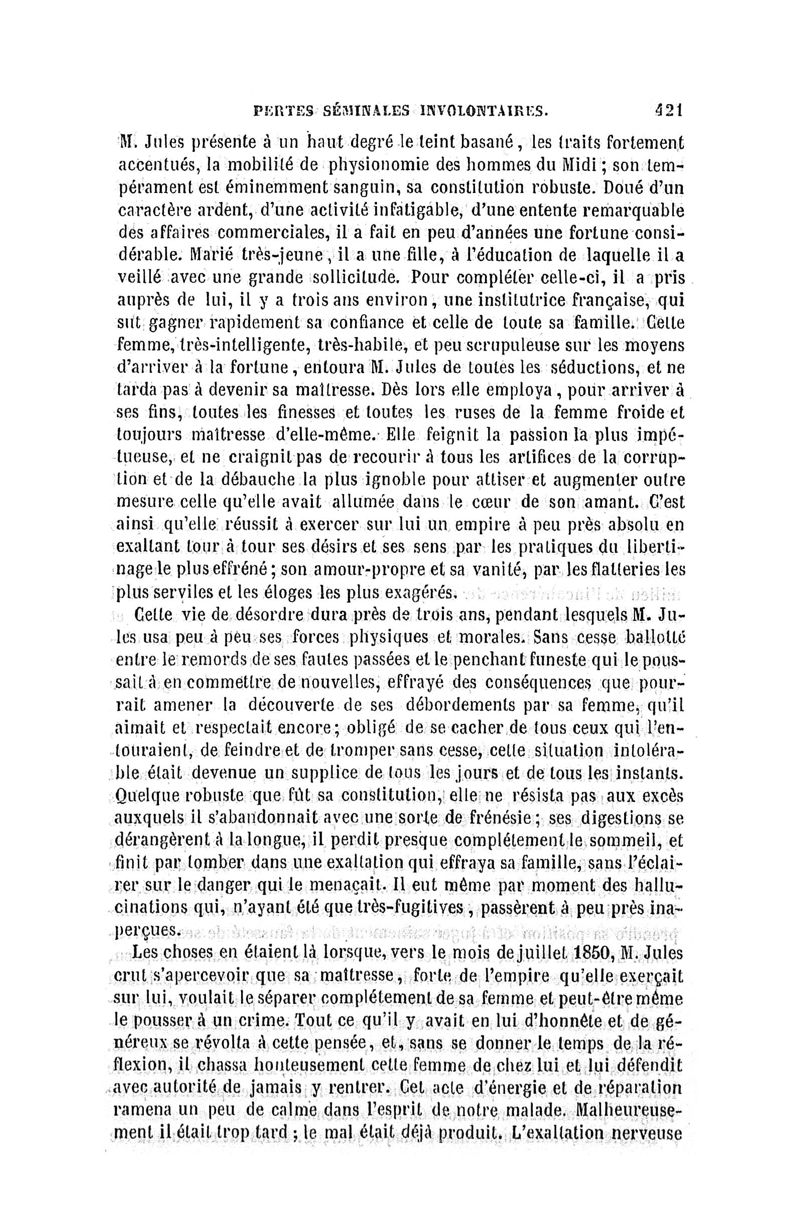 PERTES SÉMINALES INVOLONTAIRES. 421

M. Jules présente à un haut degré le teint basané, les traits fortement accentués, la mobilité de physionomie des hommes du Midi ; son tempérament est éminemment sanguin, sa constitution robuste. Doué d'un caractère ardent, d'une activité infatigable, d'une entente remarquable des affaires commerciales, il a fait en peu d'années une fortune considérable. Marié très-jeune, il a une fille, à l'éducation de laquelle il a veillé avec une grande sollicitude. Pour compléter celle-ci, il a pris auprès de lui, il y a trois ans environ, une institutrice française, qui sut gagner rapidement sa confiance et celle de toute sa famille. Cette femme, très-intelligente, très-habile, et peu scrupuleuse sur les moyens d'arriver à la fortune, entoura M. Jules de toutes les séductions, et ne tarda pas à devenir sa maîtresse. Dès lors elle employa, pour arriver à ses fins, toutes les finesses et toutes les ruses de la femme froide et toujours maîtresse d'elle-même. Elle feignit la passion la plus impétueuse, et ne craignit pas de recourir à tous les artifices de la corruption et de la débauche la plus ignoble pour attiser et augmenter outre mesure celle qu'elle avait allumée dans le cœur de son amant. C'est ainsi qu'elle réussit à exercer sur lui un empire à peu près absolu en exaltant tour à tour ses désirs et ses sens par les pratiques du libertinage le plus effréné ; son amour-propre et sa vanité, par les flatteries les plus serviles et les éloges les plus exagérés.

Cette vie de désordre dura près de trois ans, pendant lesquels M. Jules usa peu à peu ses forces physiques et morales. Sans cesse ballotté entre le remords de ses fautes passées et le penchant funeste qui le poussait à en commettre de nouvelles, effrayé des conséquences que pourrait amener la découverte de ses débordements par sa femme, qu'il aimait et respectait encore ; obligé de se cacher de tous ceux qui l'entouraient, de feindre et de tromper sans cesse, cette situation intolérable était devenue un supplice de tous les jours et de tous les instants. Quelque robuste que fût sa constitution, elle ne résista pas aux excès auxquels il s'abandonnait avec une sorte de frénésie ; ses digestions se dérangèrent à la longue, il perdit presque complétement le sommeil, et finit par tomber dans une exaltation qui effraya sa famille, sans l'éclairer sur le danger qui le menaçait. Il eut même par moment des hallucinations qui, n'ayant été que très-fugitives, passèrent à peu près inaperçues.

Les choses en étaient là lorsque, vers le mois de juillet 1850, M. Jules crut s'apercevoir que sa maîtresse, forte de l'empire qu'elle exerçait sur lui, voulait le séparer complétement de sa femme et peut-être même le pousser à un crime. Tout ce qu'il y avait en lui d'honnête et de généreux se révolta à cette pensée, et, sans se donner le temps de la réflexion, il chassa honteusement cette femme de chez lui et lui défendit avec autorité de jamais y rentrer. Cet acte d'énergie et de réparation ramena un peu de calme dans l'esprit de notre malade. Malheureusement il était trop tard ; le mal était déjà produit. L'exaltation nerveuse